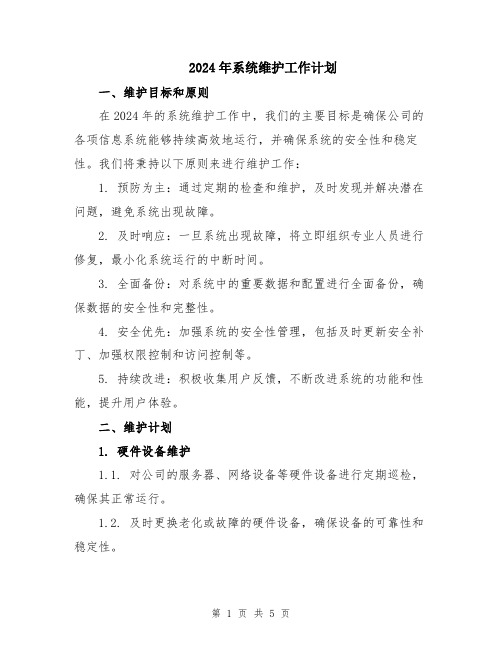 2024年系统维护工作计划

一、维护目标和原则

在2024年的系统维护工作中，我们的主要目标是确保公司的各项信息系统能够持续高效地运行，并确保系统的安全性和稳定性。我们将秉持以下原则来进行维护工作：

1. 预防为主：通过定期的检查和维护，及时发现并解决潜在问题，避免系统出现故障。

2. 及时响应：一旦系统出现故障，将立即组织专业人员进行修复，最小化系统运行的中断时间。

3. 全面备份：对系统中的重要数据和配置进行全面备份，确保数据的安全性和完整性。

4. 安全优先：加强系统的安全性管理，包括及时更新安全补丁、加强权限控制和访问控制等。

5. 持续改进：积极收集用户反馈，不断改进系统的功能和性能，提升用户体验。

二、维护计划

1. 硬件设备维护

1.1. 对公司的服务器、网络设备等硬件设备进行定期巡检，确保其正常运行。

1.2. 及时更换老化或故障的硬件设备，确保设备的可靠性和稳定性。

第 1 页 共 5 页